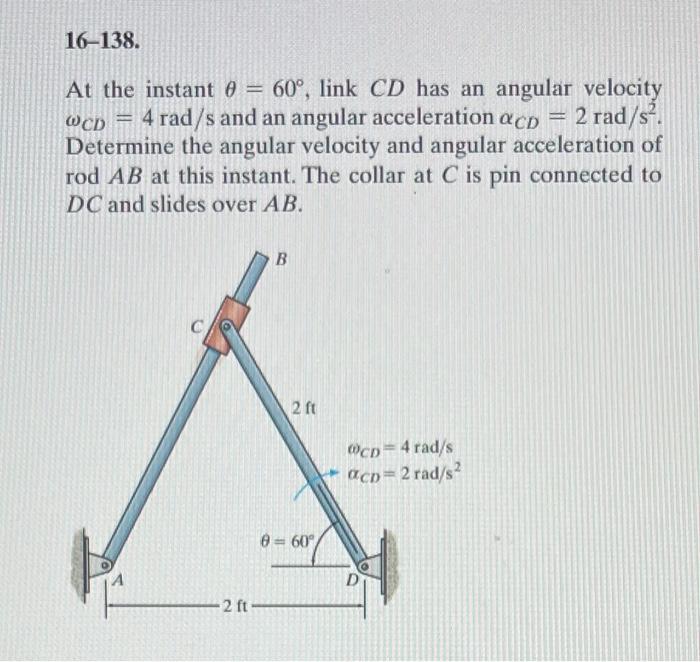 16–138.

At the instant $\theta = 60°$, link $CD$ has an angular velocity $\omega_{CD} = 4$ rad/s and an angular acceleration $\alpha_{CD} = 2$ rad/s$^2$. Determine the angular velocity and angular acceleration of rod $AB$ at this instant. The collar at $C$ is pin connected to $DC$ and slides over $AB$.

B

C

2 ft

$\omega_{CD} = 4$ rad/s
$\alpha_{CD} = 2$ rad/s$^2$

$\theta = 60°$

A

D

2 ft